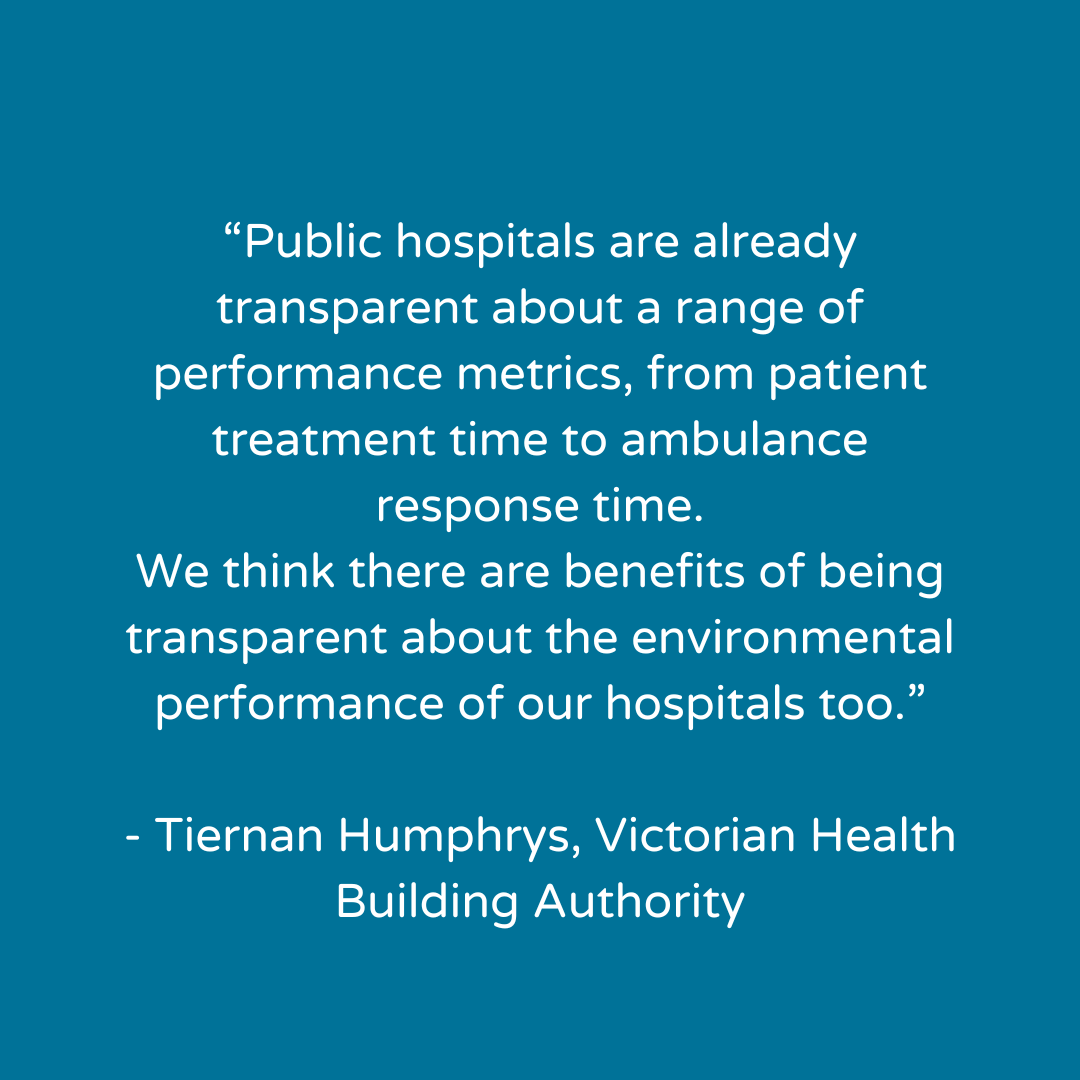 “Public hospitals are already transparent about a range of performance metrics, from patient treatment time to ambulance response time.
We think there are benefits of being transparent about the environmental performance of our hospitals too.”

- Tiernan Humphrys, Victorian Health Building Authority